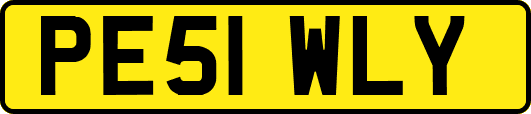 PE51 WLY